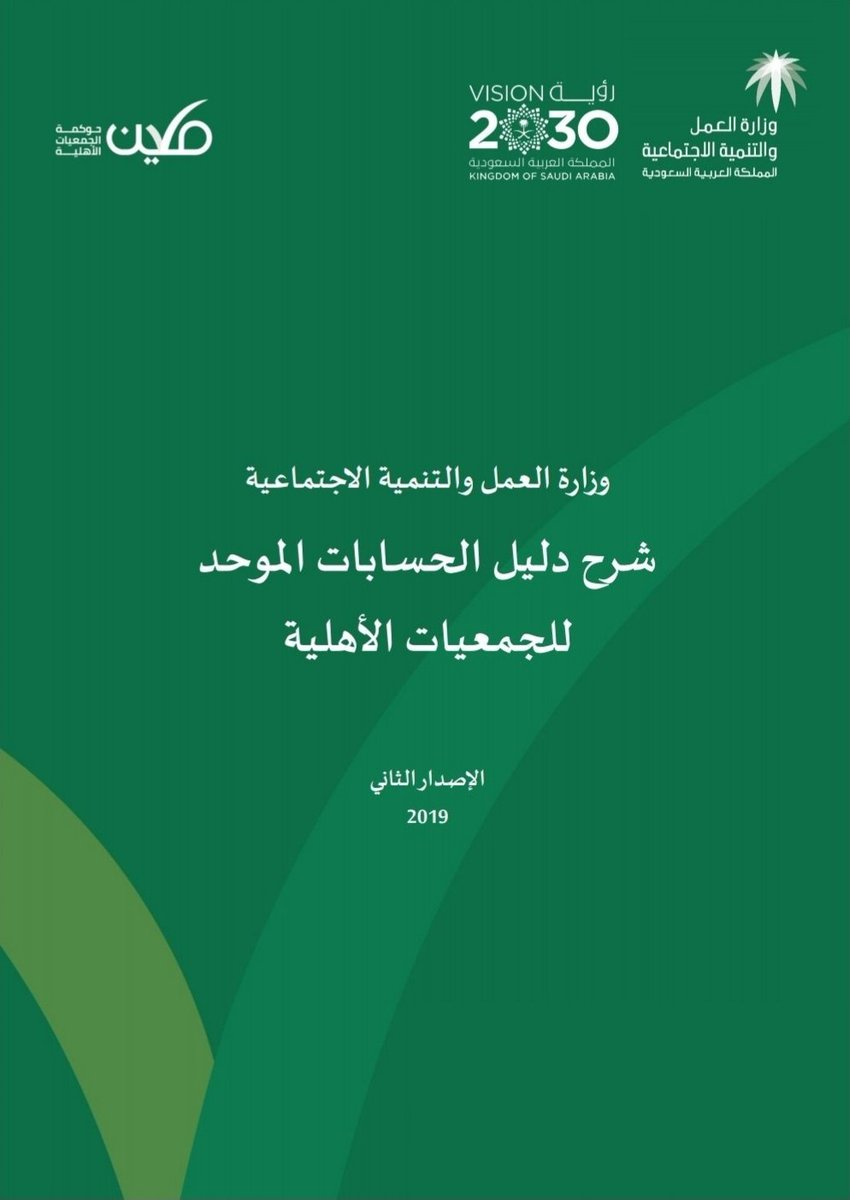 وزارة العمل والتنمية الاجتماعية
المملكة العربية السعودية

رؤية VISION 2030
المملكة العربية السعودية
KINGDOM OF SAUDI ARABIA

مكين
حوكمة الجمعيات الأهلية

وزارة العمل والتنمية الاجتماعية

شرح دليل الحسابات الموحد للجمعيات الأهلية

الإصدار الثاني
2019